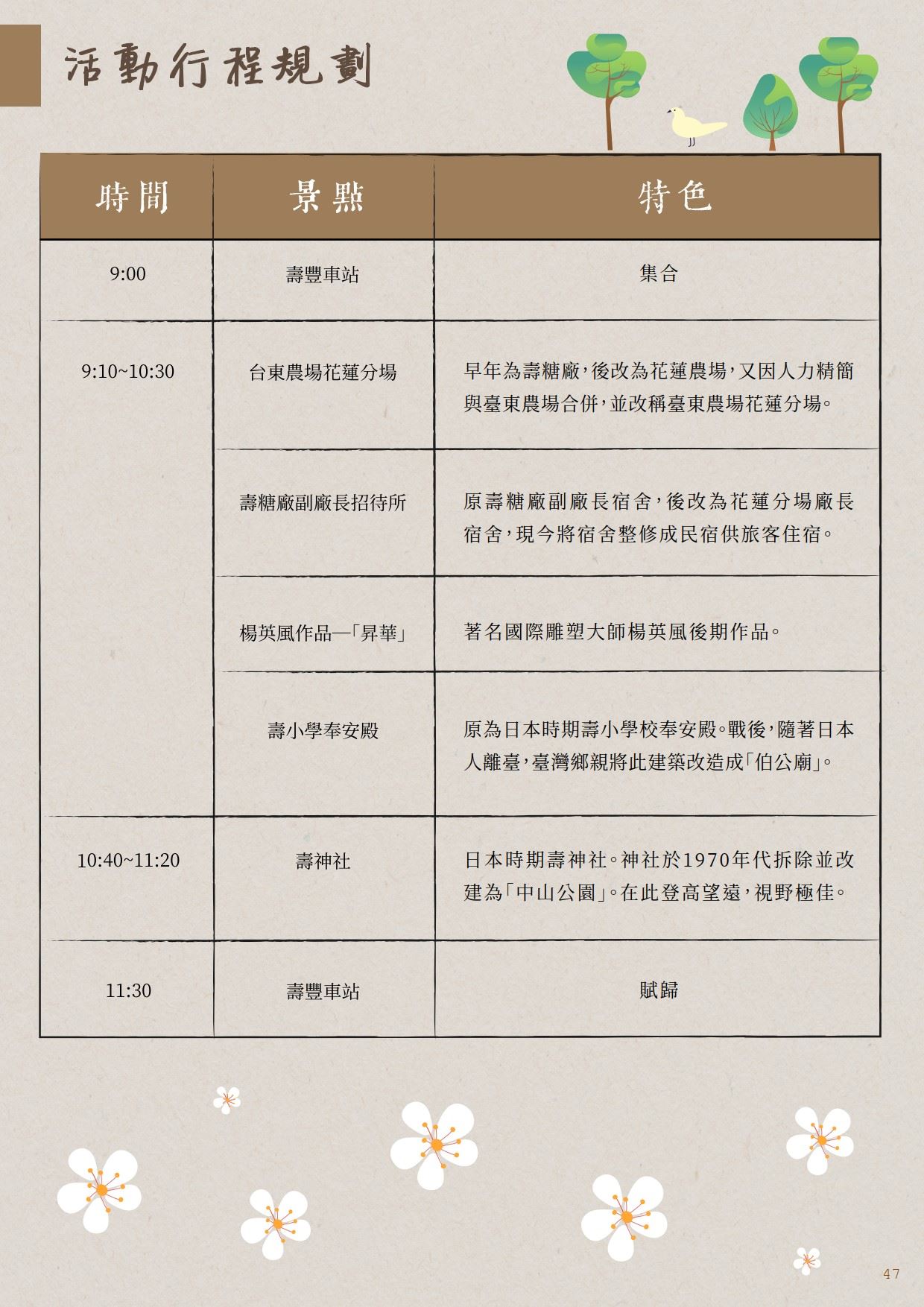 活動行程規劃

| 時間 | 景點 | 特色 |
|---|---|---|
| 9:00 | 壽豐車站 | 集合 |
| 9:10~10:30 | 台東農場花蓮分場 | 早年為壽糖廠,後改為花蓮農場,又因人力精簡與臺東農場合併,並改稱臺東農場花蓮分場。 |
| | 壽糖廠副廠長招待所 | 原壽糖廠副廠長宿舍,後改為花蓮分場廠長宿舍,現今將宿舍整修成民宿供旅客住宿。 |
| | 楊英風作品—「昇華」 | 著名國際雕塑大師楊英風後期作品。 |
| | 壽小學奉安殿 | 原為日本時期壽小學校奉安殿。戰後,隨著日本人離臺,臺灣鄉親將此建築改造成「伯公廟」。 |
| 10:40~11:20 | 壽神社 | 日本時期壽神社。神社於1970年代拆除並改建為「中山公園」。在此登高望遠,視野極佳。 |
| 11:30 | 壽豐車站 | 賦歸 |

47